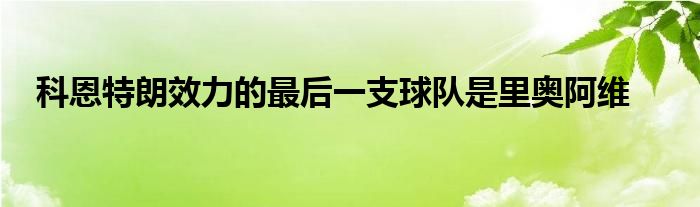 科恩特朗效力的最后一支球队是里奥阿维